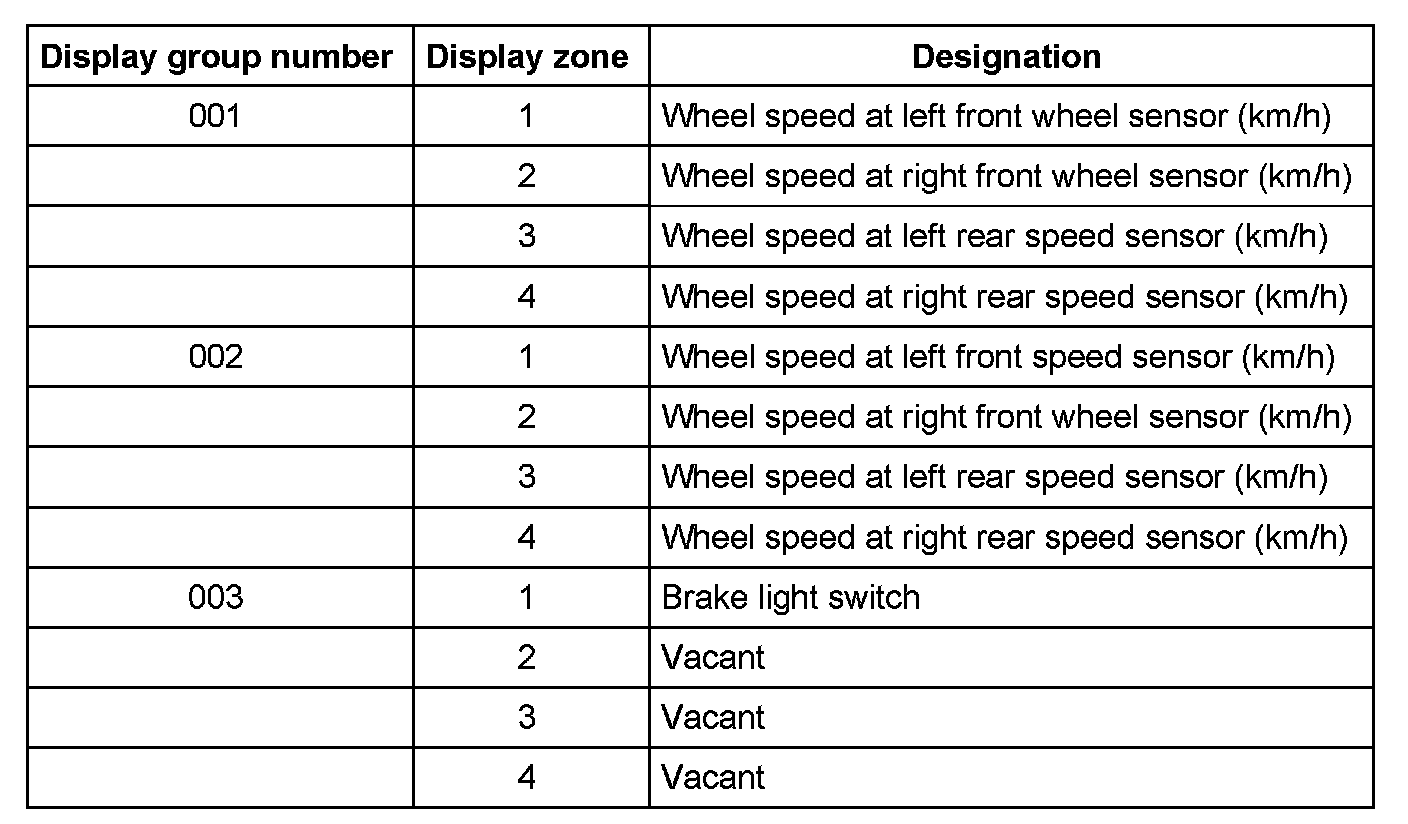 | Display group number | Display zone | Designation |
|---|---|---|
| 001 | 1 | Wheel speed at left front wheel sensor (km/h) |
| | 2 | Wheel speed at right front wheel sensor (km/h) |
| | 3 | Wheel speed at left rear speed sensor (km/h) |
| | 4 | Wheel speed at right rear speed sensor (km/h) |
| 002 | 1 | Wheel speed at left front speed sensor (km/h) |
| | 2 | Wheel speed at right front wheel sensor (km/h) |
| | 3 | Wheel speed at left rear speed sensor (km/h) |
| | 4 | Wheel speed at right rear speed sensor (km/h) |
| 003 | 1 | Brake light switch |
| | 2 | Vacant |
| | 3 | Vacant |
| | 4 | Vacant |